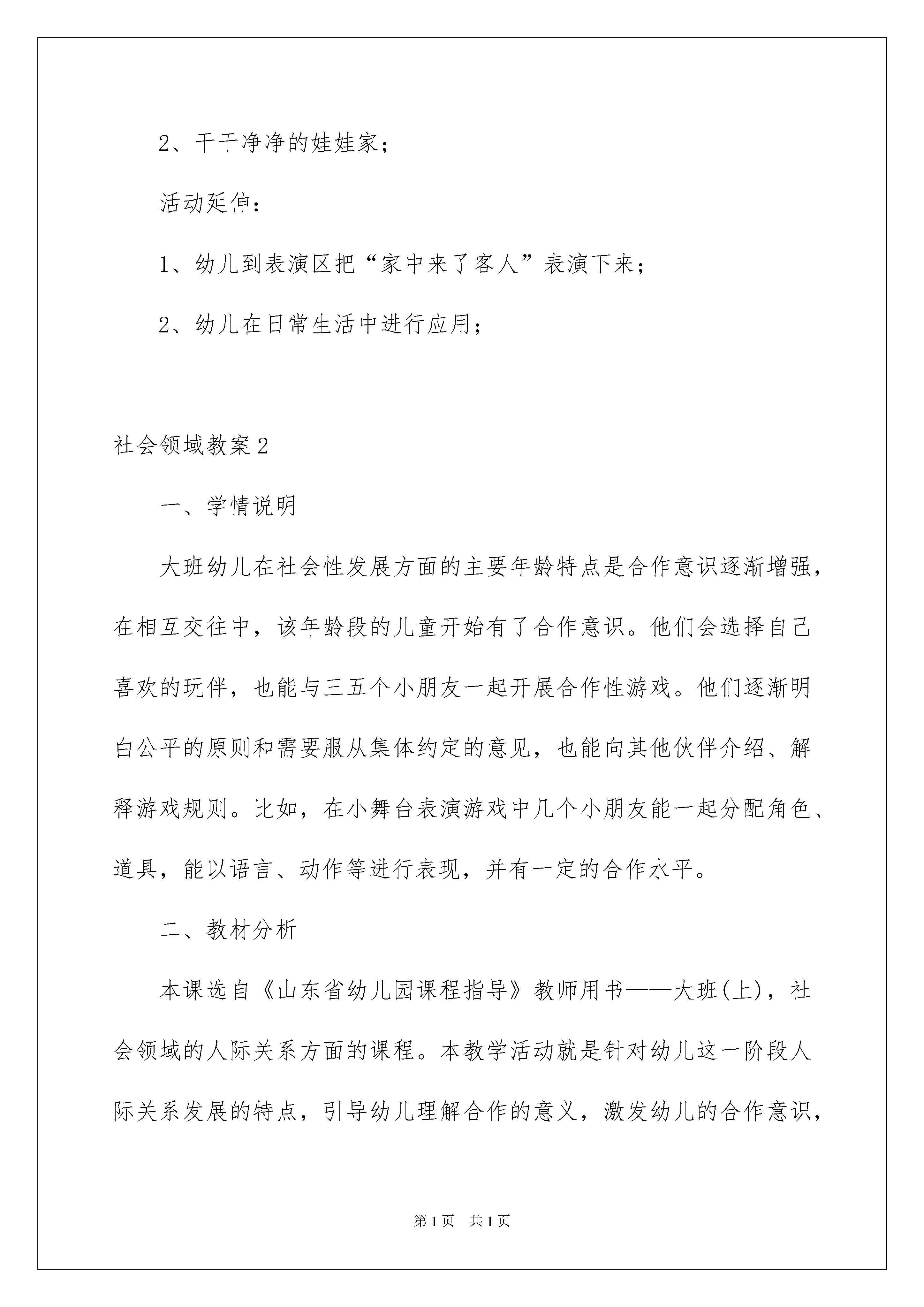 2、干干净净的娃娃家；

活动延伸：

1、幼儿到表演区把“家中来了客人”表演下来；

2、幼儿在日常生活中进行应用；

社会领域教案2

一、学情说明

大班幼儿在社会性发展方面的主要年龄特点是合作意识逐渐增强，在相互交往中，该年龄段的儿童开始有了合作意识。他们会选择自己喜欢的玩伴，也能与三五个小朋友一起开展合作性游戏。他们逐渐明白公平的原则和需要服从集体约定的意见，也能向其他伙伴介绍、解释游戏规则。比如，在小舞台表演游戏中几个小朋友能一起分配角色、道具，能以语言、动作等进行表现，并有一定的合作水平。

二、教材分析

本课选自《山东省幼儿园课程指导》教师用书——大班(上)，社会领域的人际关系方面的课程。本教学活动就是针对幼儿这一阶段人际关系发展的特点，引导幼儿理解合作的意义，激发幼儿的合作意识，

第1页 共1页